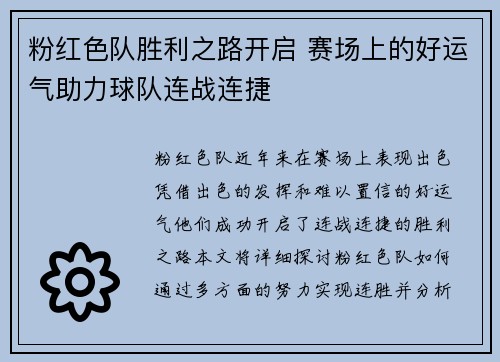 粉红色队胜利之路开启 赛场上的好运气助力球队连战连捷

粉红色队近年来在赛场上表现出色凭借出色的发挥和难以置信的好运气他们成功开启了连战连捷的胜利之路本文将详细探讨粉红色队如何通过多方面的努力实现连胜并分析